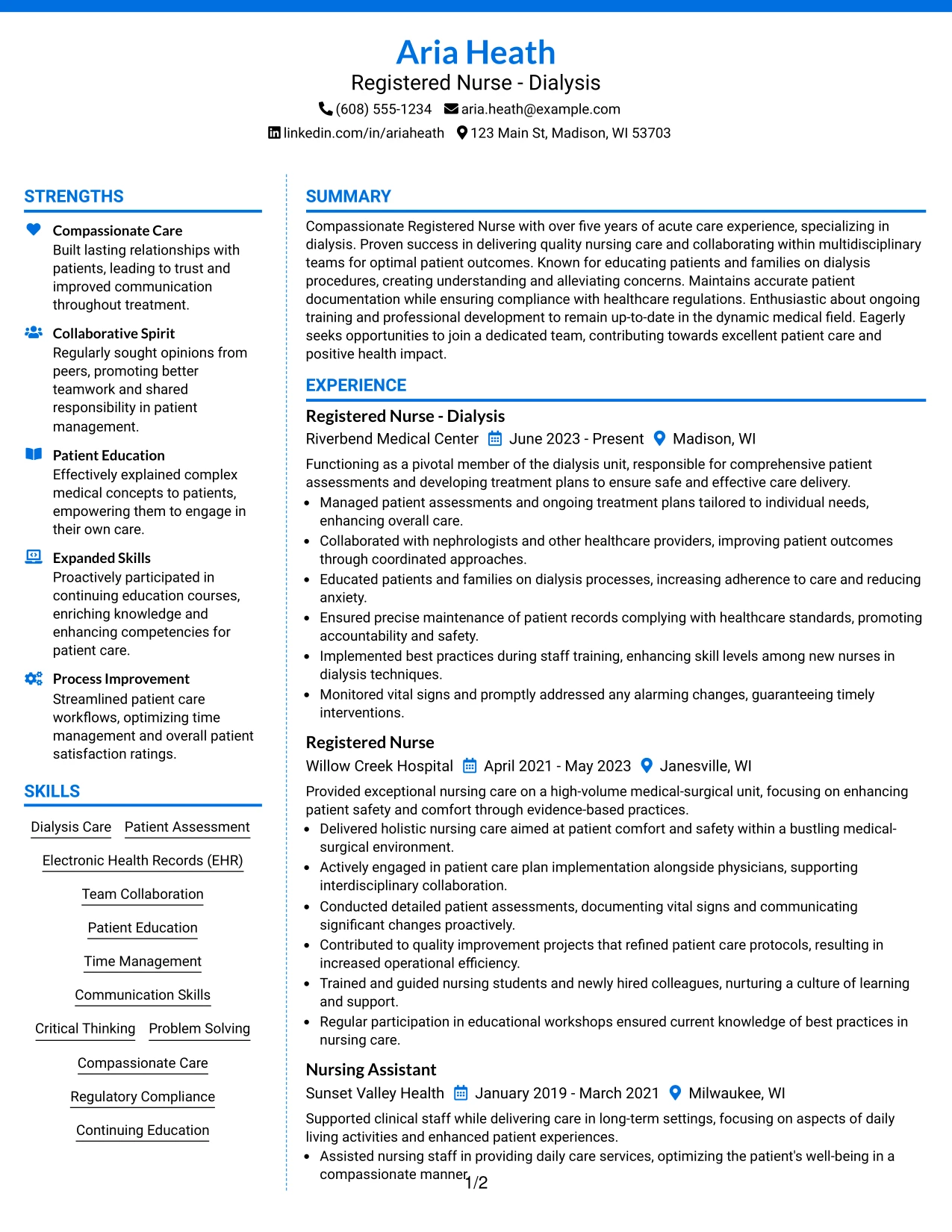 Aria Heath
Registered Nurse - Dialysis
(608) 555-1234 aria.heath@example.com
linkedin.com/in/ariaheath 123 Main St, Madison, WI 53703

STRENGTHS

Compassionate Care
Built lasting relationships with patients, leading to trust and improved communication throughout treatment.

Collaborative Spirit
Regularly sought opinions from peers, promoting better teamwork and shared responsibility in patient management.

Patient Education
Effectively explained complex medical concepts to patients, empowering them to engage in their own care.

Expanded Skills
Proactively participated in continuing education courses, enriching knowledge and enhancing competencies for patient care.

Process Improvement
Streamlined patient care workflows, optimizing time management and overall patient satisfaction ratings.

SKILLS

Dialysis Care
Patient Assessment
Electronic Health Records (EHR)
Team Collaboration
Patient Education
Time Management
Communication Skills
Critical Thinking
Problem Solving
Compassionate Care
Regulatory Compliance
Continuing Education

SUMMARY

Compassionate Registered Nurse with over five years of acute care experience, specializing in dialysis. Proven success in delivering quality nursing care and collaborating within multidisciplinary teams for optimal patient outcomes. Known for educating patients and families on dialysis procedures, creating understanding and alleviating concerns. Maintains accurate patient documentation while ensuring compliance with healthcare regulations. Enthusiastic about ongoing training and professional development to remain up-to-date in the dynamic medical field. Eagerly seeks opportunities to join a dedicated team, contributing towards excellent patient care and positive health impact.

EXPERIENCE

Registered Nurse - Dialysis
Riverbend Medical Center June 2023 - Present Madison, WI

Functioning as a pivotal member of the dialysis unit, responsible for comprehensive patient assessments and developing treatment plans to ensure safe and effective care delivery.
• Managed patient assessments and ongoing treatment plans tailored to individual needs, enhancing overall care.
• Collaborated with nephrologists and other healthcare providers, improving patient outcomes through coordinated approaches.
• Educated patients and families on dialysis processes, increasing adherence to care and reducing anxiety.
• Ensured precise maintenance of patient records complying with healthcare standards, promoting accountability and safety.
• Implemented best practices during staff training, enhancing skill levels among new nurses in dialysis techniques.
• Monitored vital signs and promptly addressed any alarming changes, guaranteeing timely interventions.

Registered Nurse
Willow Creek Hospital April 2021 - May 2023 Janesville, WI

Provided exceptional nursing care on a high-volume medical-surgical unit, focusing on enhancing patient safety and comfort through evidence-based practices.
• Delivered holistic nursing care aimed at patient comfort and safety within a bustling medical-surgical environment.
• Actively engaged in patient care plan implementation alongside physicians, supporting interdisciplinary collaboration.
• Conducted detailed patient assessments, documenting vital signs and communicating significant changes proactively.
• Contributed to quality improvement projects that refined patient care protocols, resulting in increased operational efficiency.
• Trained and guided nursing students and newly hired colleagues, nurturing a culture of learning and support.
• Regular participation in educational workshops ensured current knowledge of best practices in nursing care.

Nursing Assistant
Sunset Valley Health January 2019 - March 2021 Milwaukee, WI

Supported clinical staff while delivering care in long-term settings, focusing on aspects of daily living activities and enhanced patient experiences.
• Assisted nursing staff in providing daily care services, optimizing the patient's well-being in a compassionate manner.

1/2